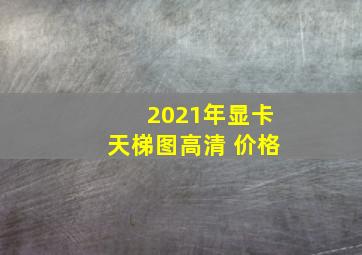 2021年显卡
天梯图高清 价格